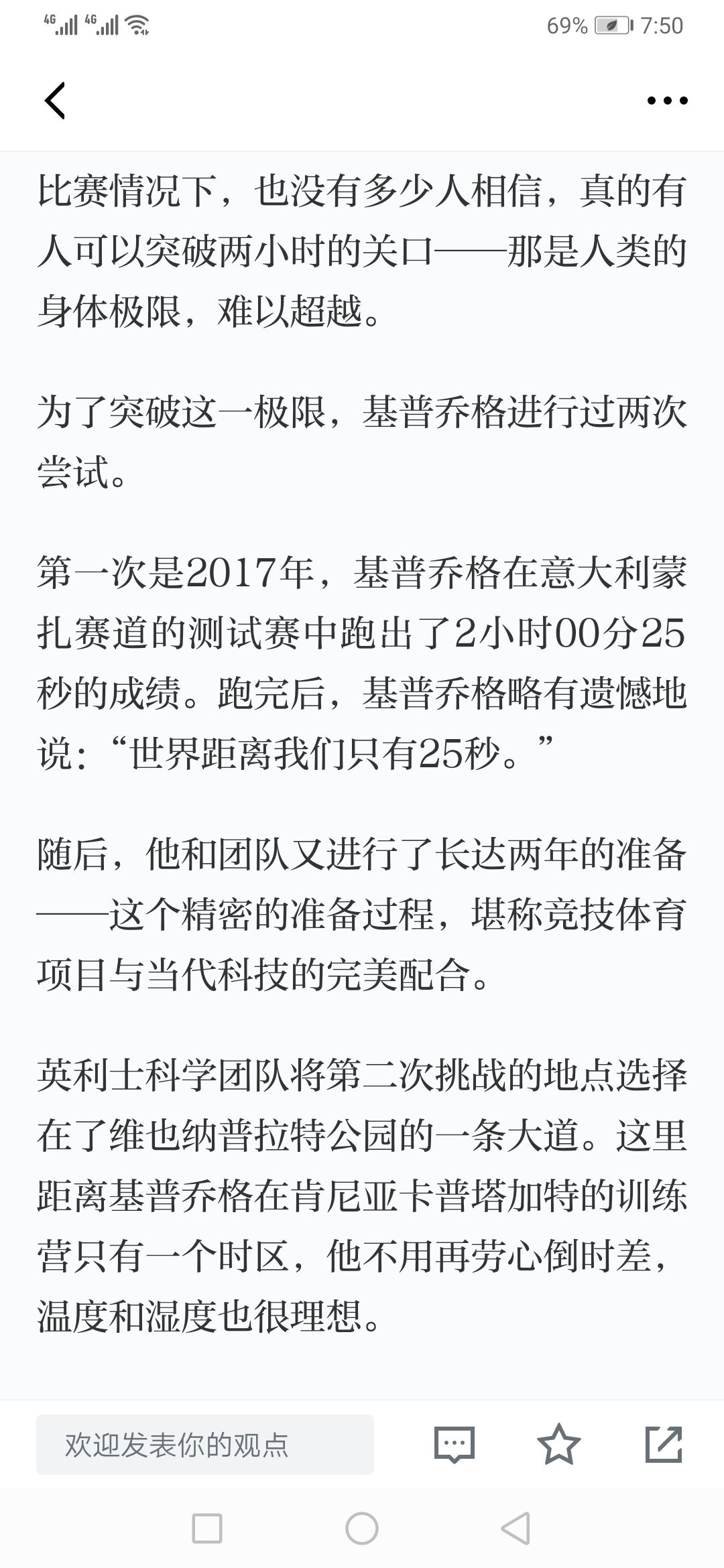 4G 4G 69% 7:50

比赛情况下，也没有多少人相信，真的有人可以突破两小时的关口——那是人类的身体极限，难以超越。

为了突破这一极限，基普乔格进行过两次尝试。

第一次是2017年，基普乔格在意大利蒙扎赛道的测试赛中跑出了2小时00分25秒的成绩。跑完后，基普乔格略有遗憾地说：“世界距离我们只有25秒。”

随后，他和团队又进行了长达两年的准备——这个精密的准备过程，堪称竞技体育项目与当代科技的完美配合。

英利士科学团队将第二次挑战的地点选择在了维也纳普拉特公园的一条大道。这里距离基普乔格在肯尼亚卡普塔加特的训练营只有一个时区，他不用再劳心倒时差，温度和湿度也很理想。

欢迎发表你的观点